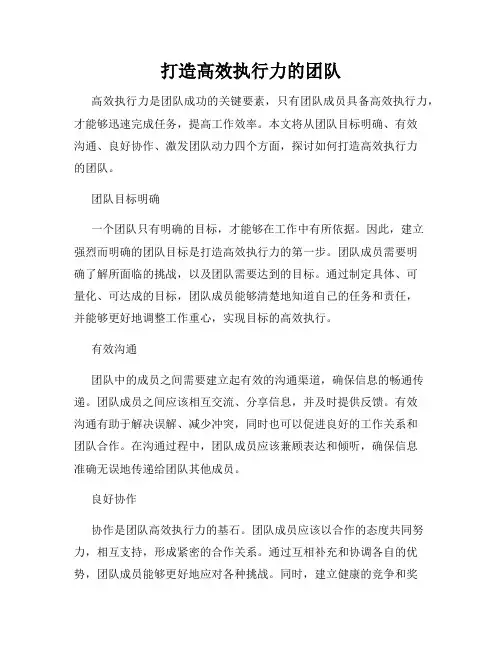 打造高效执行力的团队

高效执行力是团队成功的关键要素，只有团队成员具备高效执行力，才能够迅速完成任务，提高工作效率。本文将从团队目标明确、有效沟通、良好协作、激发团队动力四个方面，探讨如何打造高效执行力的团队。

团队目标明确

一个团队只有明确的目标，才能够在工作中有所依据。因此，建立强烈而明确的团队目标是打造高效执行力的第一步。团队成员需要明确了解所面临的挑战，以及团队需要达到的目标。通过制定具体、可量化、可达成的目标，团队成员能够清楚地知道自己的任务和责任，并能够更好地调整工作重心，实现目标的高效执行。

有效沟通

团队中的成员之间需要建立起有效的沟通渠道，确保信息的畅通传递。团队成员之间应该相互交流、分享信息，并及时提供反馈。有效沟通有助于解决误解、减少冲突，同时也可以促进良好的工作关系和团队合作。在沟通过程中，团队成员应该兼顾表达和倾听，确保信息准确无误地传递给团队其他成员。

良好协作

协作是团队高效执行力的基石。团队成员应该以合作的态度共同努力，相互支持，形成紧密的合作关系。通过互相补充和协调各自的优势，团队成员能够更好地应对各种挑战。同时，建立健康的竞争和奖